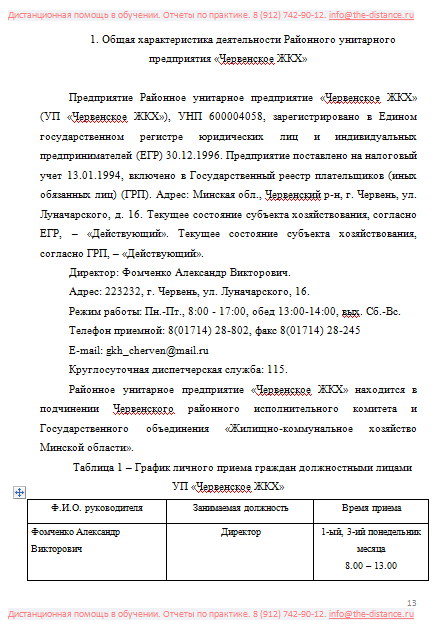 Дистанционная помощь в обучении. Отчеты по практике. 8 (912) 742-90-12. info@the-distance.ru

1. Общая характеристика деятельности Районного унитарного предприятия «Червенское ЖКХ»

Предприятие Районное унитарное предприятие «Червенское ЖКХ» (УП «Червенское ЖКХ»), УНП 600004058, зарегистрировано в Едином государственном регистре юридических лиц и индивидуальных предпринимателей (ЕГР) 30.12.1996. Предприятие поставлено на налоговый учет 13.01.1994, включено в Государственный реестр плательщиков (иных обязанных лиц) (ГРП). Адрес: Минская обл., Червенский р-н, г. Червень, ул. Луначарского, д. 16. Текущее состояние субъекта хозяйствования, согласно ЕГР, – «Действующий». Текущее состояние субъекта хозяйствования, согласно ГРП, – «Действующий».

Директор: Фомченко Александр Викторович.

Адрес: 223232, г. Червень, ул. Луначарского, 16.

Режим работы: Пн.-Пт., 8:00 - 17:00, обед 13:00-14:00, вых. Сб.-Вс.

Телефон приемной: 8(01714) 28-802, факс 8(01714) 28-245

E-mail: gkh_cherven@mail.ru

Круглосуточная диспетчерская служба: 115.

Районное унитарное предприятие «Червенское ЖКХ» находится в подчинении Червенского районного исполнительного комитета и Государственного объединения «Жилищно-коммунальное хозяйство Минской области».

Таблица 1 – График личного приема граждан должностными лицами УП «Червенское ЖКХ»

| Ф.И.О. руководителя | Занимаемая должность | Время приема |
|---|---|---|
| Фомченко Александр Викторович | Директор | 1-ый, 3-ий понедельник месяца 8.00 – 13.00 |

13

Дистанционная помощь в обучении. Отчеты по практике. 8 (912) 742-90-12. info@the-distance.ru